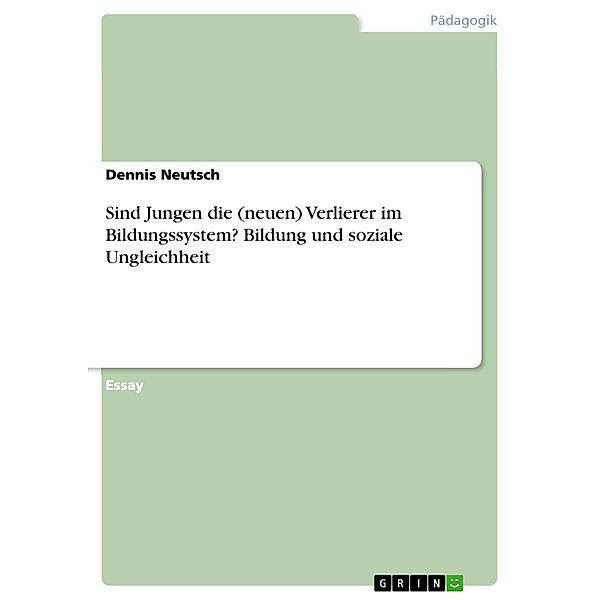 Pädagogik

Dennis Neutsch

Sind Jungen die (neuen) Verlierer im Bildungssystem? Bildung und soziale Ungleichheit

Essay

GRIN